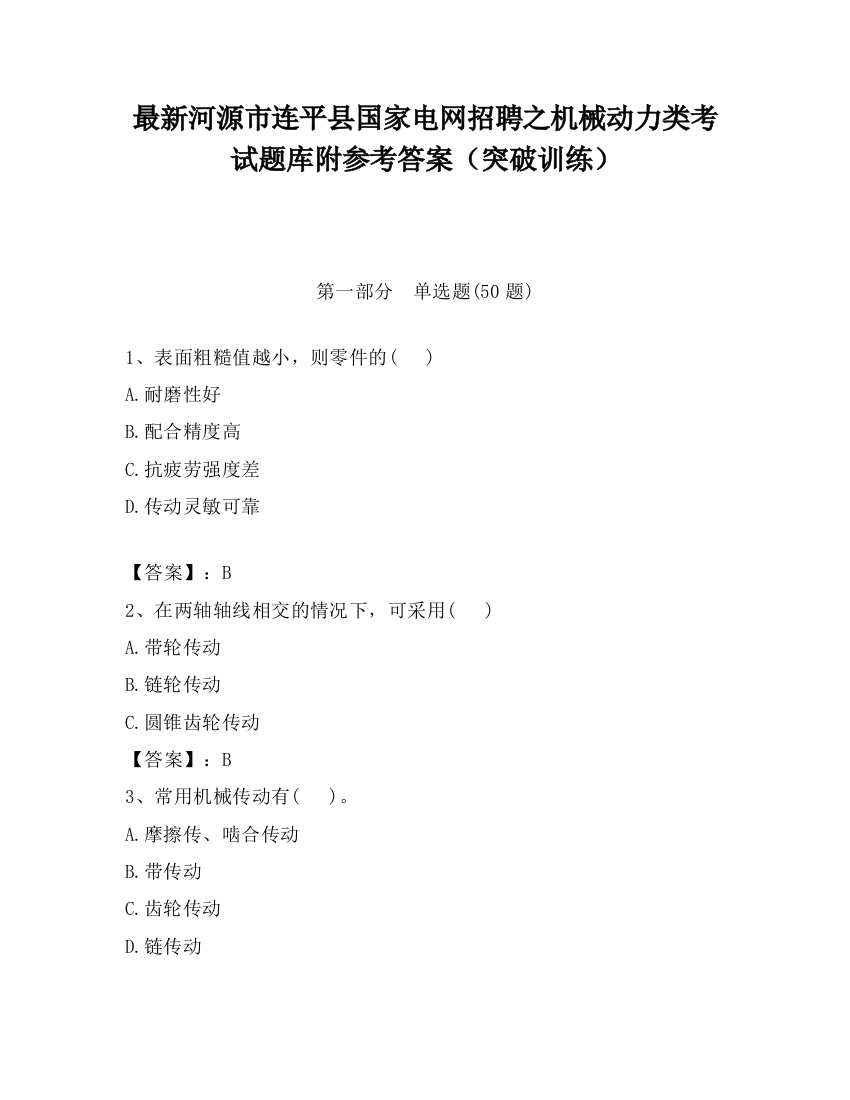 最新河源市连平县国家电网招聘之机械动力类考试题库附参考答案（突破训练）

第一部分　单选题(50 题)

1、表面粗糙值越小，则零件的(　)

A.耐磨性好

B.配合精度高

C.抗疲劳强度差

D.传动灵敏可靠

【答案】：B

2、在两轴轴线相交的情况下，可采用(　)

A.带轮传动

B.链轮传动

C.圆锥齿轮传动

【答案】：B

3、常用机械传动有(　)。

A.摩擦传、啮合传动

B.带传动

C.齿轮传动

D.链传动